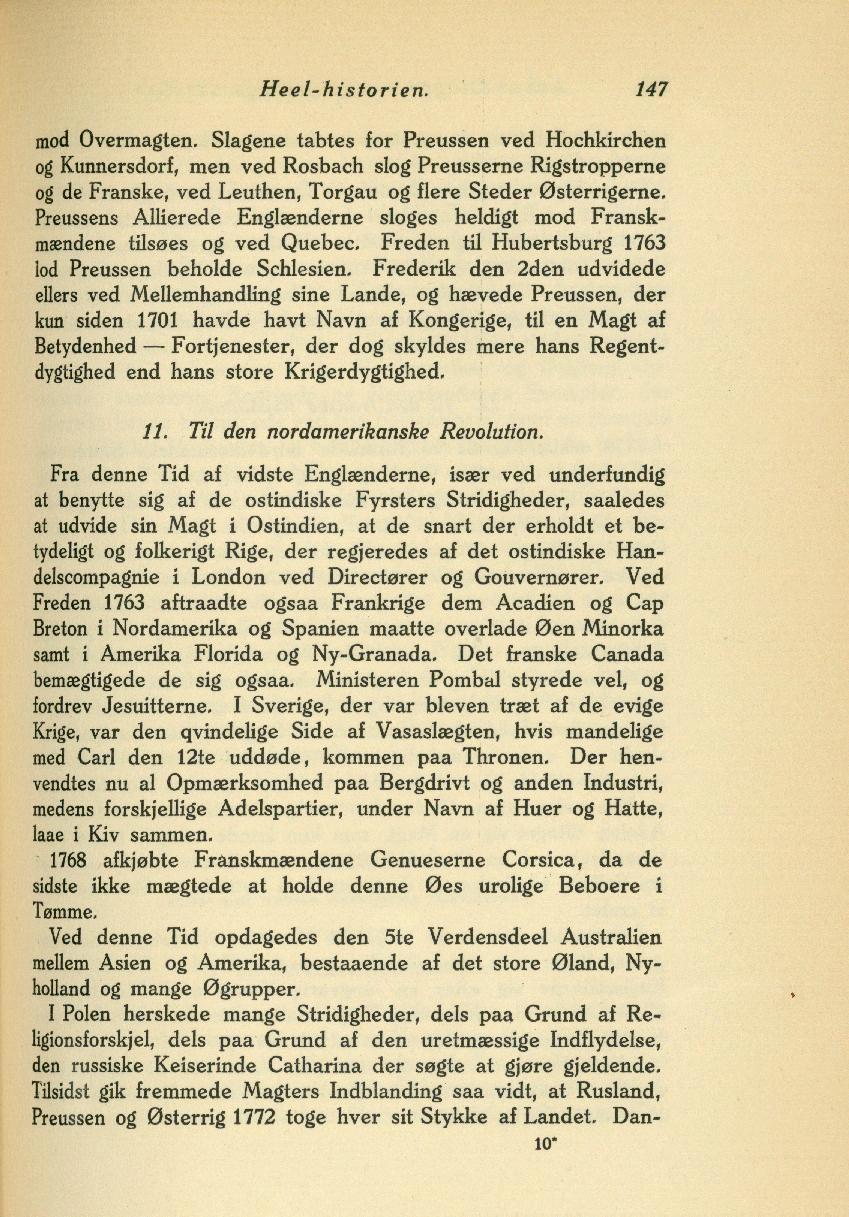 Heel-historien. 147

mod Overmagten. Slagene tabtes for Preussen ved Hochkirchen og Kunnersdorf, men ved Rosbach slog Preusserne Rigstropperne og de Franske, ved Leuthen, Torgau og flere Steder Østerrigerne. Preussens Allierede Englænderne sloges heldigt mod Franskmændene tilsøes og ved Quebec. Freden til Hubertsburg 1763 lod Preussen beholde Schlesien. Frederik den 2den udvidede ellers ved Mellemhandling sine Lande, og hævede Preussen, der kun siden 1701 havde havt Navn af Kongerige, til en Magt af Betydenhed — Fortjenester, der dog skyldes mere hans Regentdygtighed end hans store Krigerdygtighed.

11. Til den nordamerikanske Revolution.

Fra denne Tid af vidste Englænderne, især ved underfundig at benytte sig af de ostindiske Fyrsters Stridigheder, saaledes at udvide sin Magt i Ostindien, at de snart der erholdt et betydeligt og folkerigt Rige, der regjeredes af det ostindiske Handelscompagnie i London ved Directører og Gouvernører. Ved Freden 1763 aftraadte ogsaa Frankrige dem Acadien og Cap Breton i Nordamerika og Spanien maatte overlade Øen Minorka samt i Amerika Florida og Ny-Granada. Det franske Canada bemægtigede de sig ogsaa. Ministeren Pombal styrede vel, og fordrev Jesuitterne. I Sverige, der var bleven træt af de evige Krige, var den qvindelige Side af Vasaslægten, hvis mandelige med Carl den 12te uddøde, kommen paa Thronen. Der henvendtes nu al Opmærksomhed paa Bergdrivt og anden Industri, medens forskjellige Adelspartier, under Navn af Huer og Hatte, laae i Kiv sammen.

1768 afkjøbte Franskmændene Genueserne Corsica, da de sidste ikke mægtede at holde denne Øes urolige Beboere i Tømme.

Ved denne Tid opdagedes den 5te Verdensdeel Australien mellem Asien og Amerika, bestaaende af det store Øland, Nyholland og mange Øgrupper.

I Polen herskede mange Stridigheder, dels paa Grund af Religionsforskjel, dels paa Grund af den uretmæssige Indflydelse, den russiske Keiserinde Catharina der søgte at gjøre gjeldende. Tilsidst gik fremmede Magters Indblanding saa vidt, at Rusland, Preussen og Østerrig 1772 toge hver sit Stykke af Landet. Dan-

10*